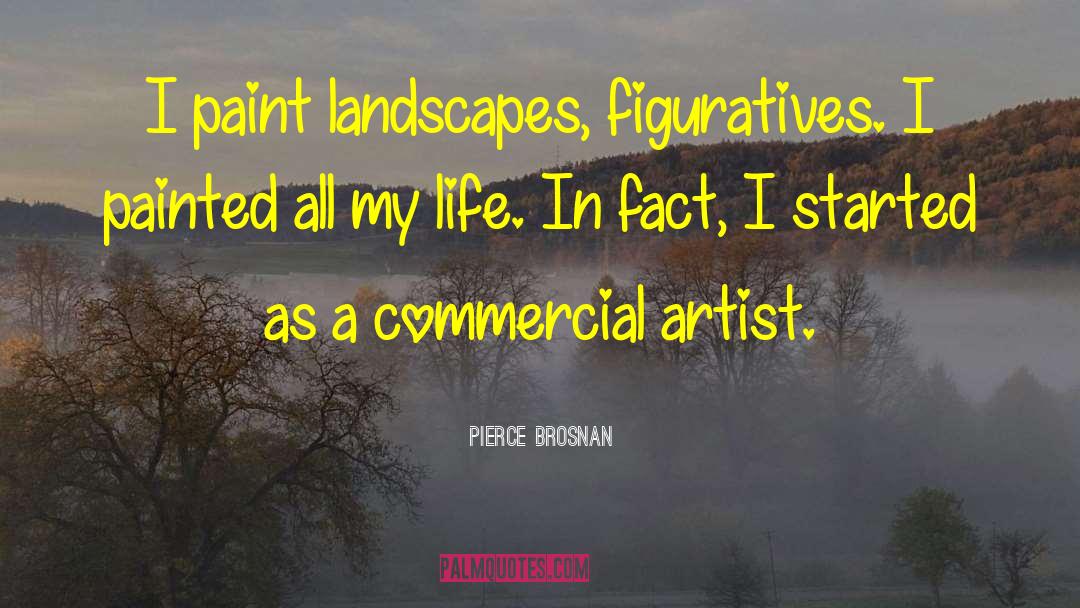 I paint landscapes, figuratives. I painted all my life. In fact, I started as a commercial artist.

PIERCE BROSNAN

PALMQUOTES.COM